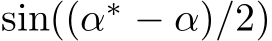 $\sin((\alpha^* - \alpha)/2)$